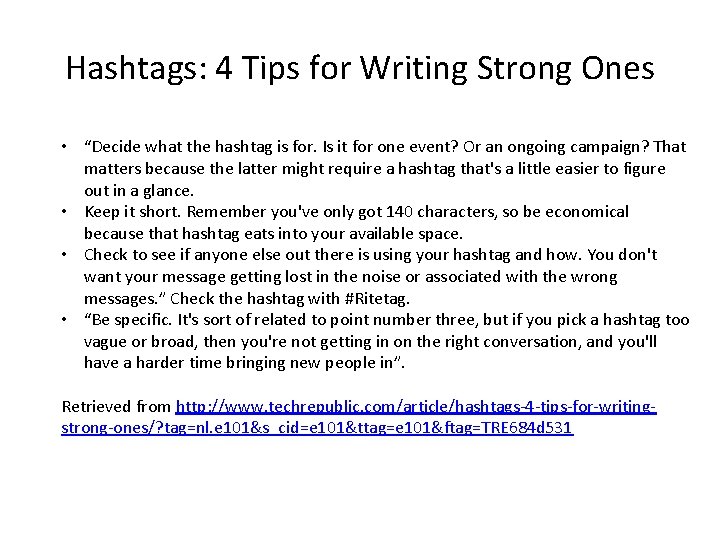 Hashtags: 4 Tips for Writing Strong Ones

• “Decide what the hashtag is for. Is it for one event? Or an ongoing campaign? That matters because the latter might require a hashtag that's a little easier to figure out in a glance.
• Keep it short. Remember you've only got 140 characters, so be economical because that hashtag eats into your available space.
• Check to see if anyone else out there is using your hashtag and how. You don't want your message getting lost in the noise or associated with the wrong messages.” Check the hashtag with #Ritetag.
• “Be specific. It's sort of related to point number three, but if you pick a hashtag too vague or broad, then you're not getting in on the right conversation, and you'll have a harder time bringing new people in”.

Retrieved from http://www.techrepublic.com/article/hashtags-4-tips-for-writing-strong-ones/?tag=nl.e101&s_cid=e101&ttag=e101&ftag=TRE684d531